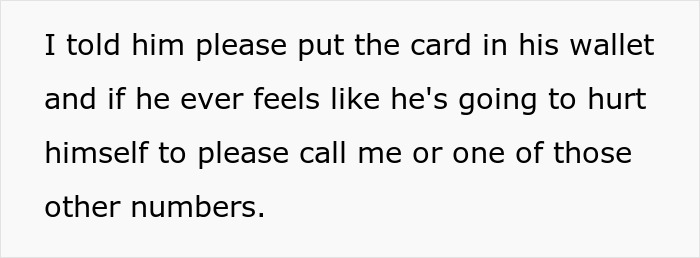 I told him please put the card in his wallet and if he ever feels like he's going to hurt himself to please call me or one of those other numbers.